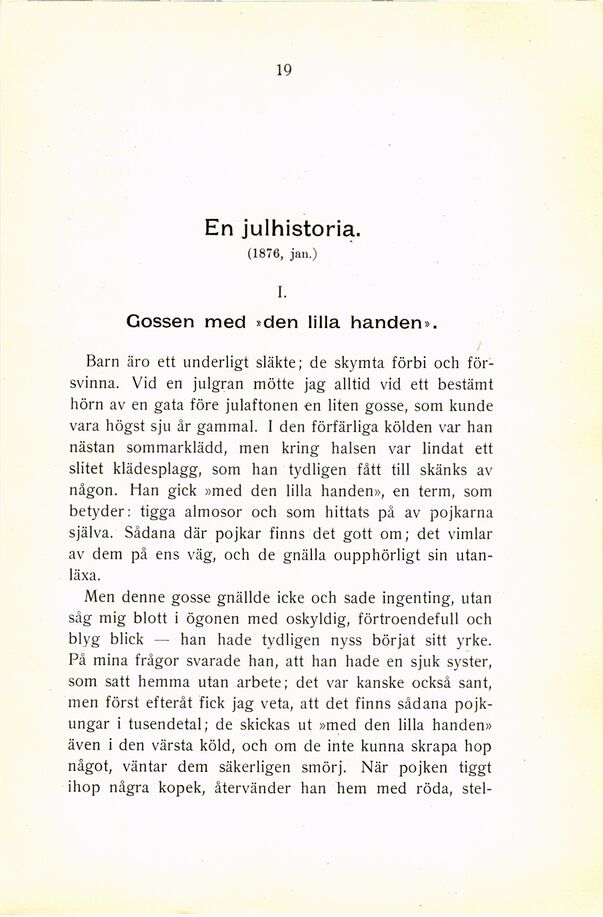 19

En julhistoria.

(1876, jan.)

I.

Gossen med »den lilla handen».

Barn äro ett underligt släkte; de skymta förbi och försvinna. Vid en julgran mötte jag alltid vid ett bestämt hörn av en gata före julaftonen en liten gosse, som kunde vara högst sju år gammal. I den förfärliga kölden var han nästan sommarklädd, men kring halsen var lindat ett slitet klädesplagg, som han tydligen fått till skänks av någon. Han gick »med den lilla handen», en term, som betyder: tigga almosor och som hittats på av pojkarna själva. Sådana där pojkar finns det gott om; det vimlar av dem på ens väg, och de gnälla oupphörligt sin utanläxa.

Men denne gosse gnällde icke och sade ingenting, utan såg mig blott i ögonen med oskyldig, förtroendefull och blyg blick — han hade tydligen nyss börjat sitt yrke. På mina frågor svarade han, att han hade en sjuk syster, som satt hemma utan arbete; det var kanske också sant, men först efteråt fick jag veta, att det finns sådana pojkungar i tusendetal; de skickas ut »med den lilla handen» även i den värsta köld, och om de inte kunna skrapa hop något, väntar dem säkerligen smörj. När pojken tiggt ihop några kopek, återvänder han hem med röda, stel-